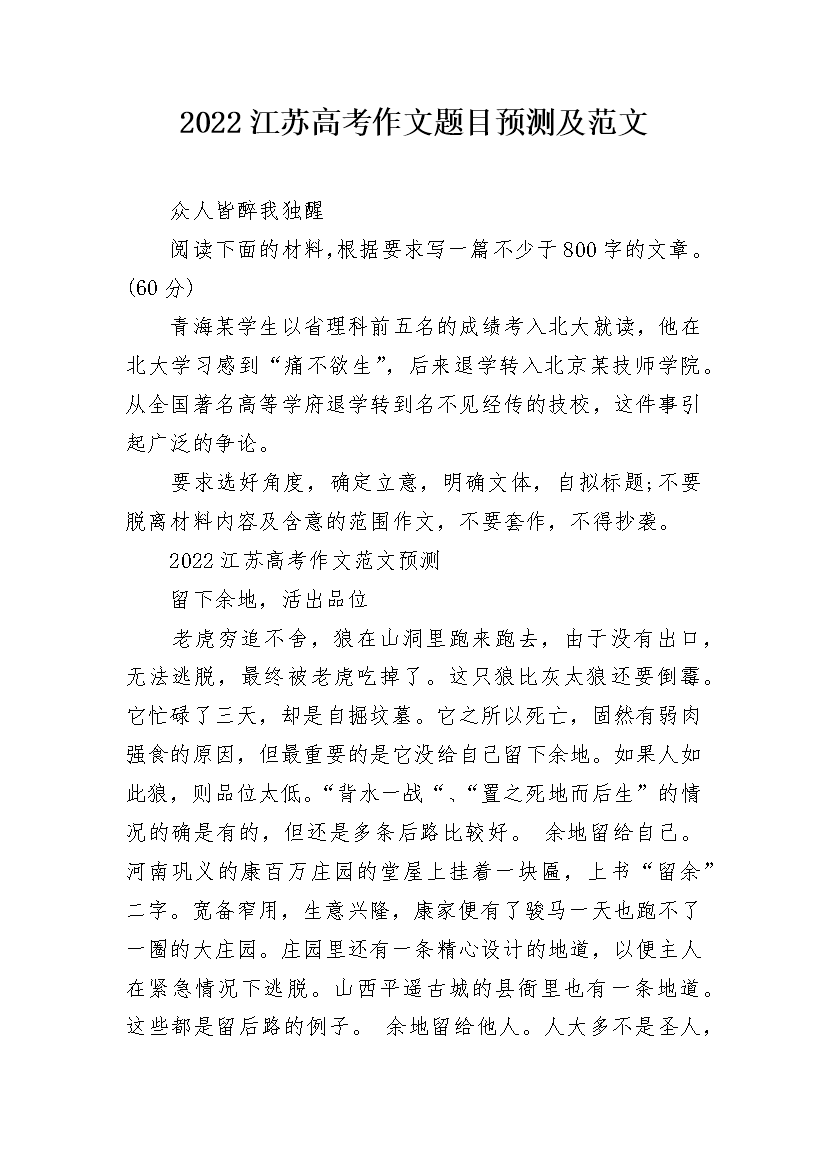 2022江苏高考作文题目预测及范文

众人皆醉我独醒

阅读下面的材料,根据要求写一篇不少于800字的文章。(60分)

青海某学生以省理科前五名的成绩考入北大就读，他在北大学习感到“痛不欲生”，后来退学转入北京某技师学院。从全国著名高等学府退学转到名不见经传的技校，这件事引起广泛的争论。

要求选好角度，确定立意，明确文体，自拟标题;不要脱离材料内容及含意的范围作文，不要套作，不得抄袭。

2022江苏高考作文范文预测

留下余地，活出品位

老虎穷追不舍，狼在山洞里跑来跑去，由于没有出口，无法逃脱，最终被老虎吃掉了。这只狼比灰太狼还要倒霉。它忙碌了三天，却是自掘坟墓。它之所以死亡，固然有弱肉强食的原因，但最重要的是它没给自己留下余地。如果人如此狼，则品位太低。“背水一战“、“置之死地而后生”的情况的确是有的，但还是多条后路比较好。 余地留给自己。河南巩义的康百万庄园的堂屋上挂着一块匾，上书“留余”二字。宽备窄用，生意兴隆，康家便有了骏马一天也跑不了一圈的大庄园。庄园里还有一条精心设计的地道，以便主人在紧急情况下逃脱。山西平遥古城的县衙里也有一条地道。这些都是留后路的例子。 余地留给他人。人大多不是圣人，